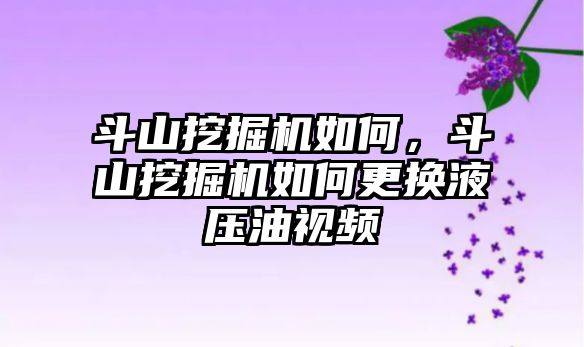 斗山挖掘机如何，斗山挖掘机如何更换液压油视频